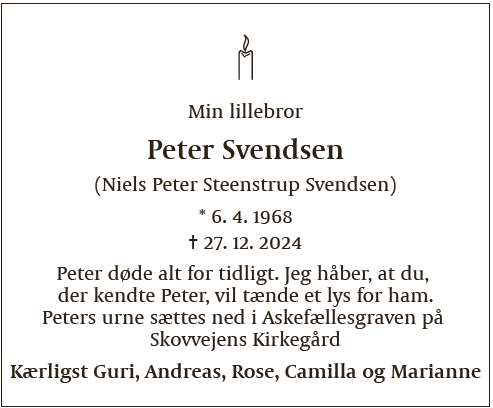 Min lillebror

Peter Svendsen

(Niels Peter Steenstrup Svendsen)

* 6. 4. 1968

† 27. 12. 2024

Peter døde alt for tidligt. Jeg håber, at du, der kendte Peter, vil tænde et lys for ham. Peters urne sættes ned i Askefællesgraven på Skovvejens Kirkegård

Kærligst Guri, Andreas, Rose, Camilla og Marianne